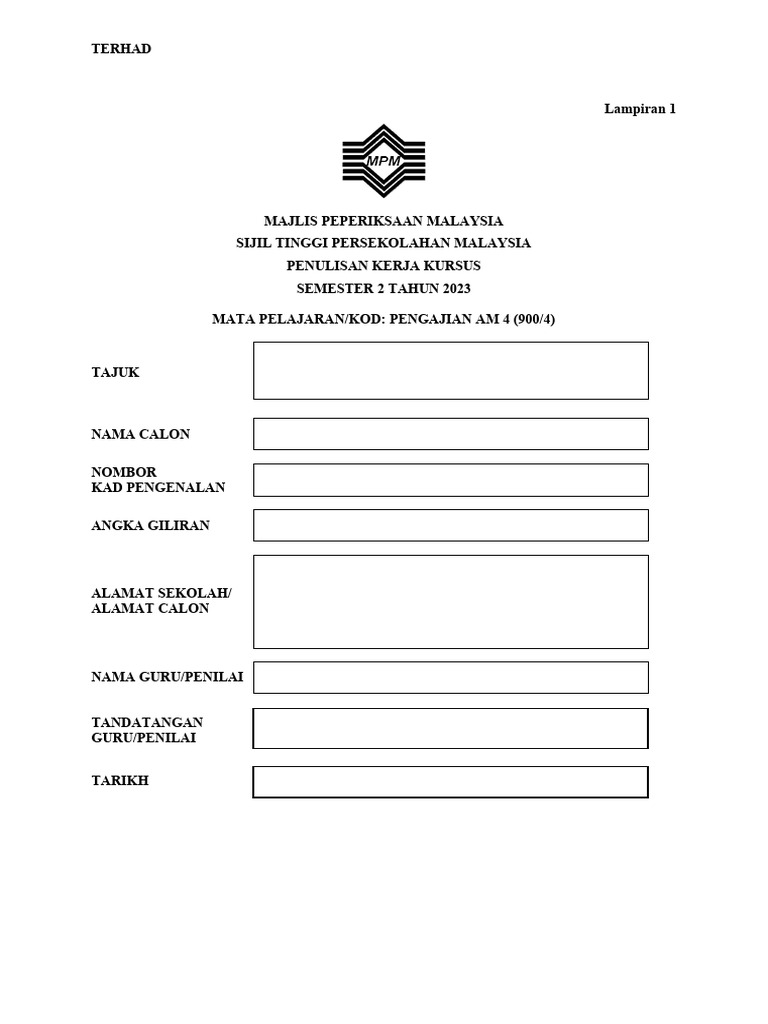 TERHAD

Lampiran 1

MPM

MAJLIS PEPERIKSAAN MALAYSIA
SIJIL TINGGI PERSEKOLAHAN MALAYSIA
PENULISAN KERJA KURSUS
SEMESTER 2 TAHUN 2023

MATA PELAJARAN/KOD: PENGAJIAN AM 4 (900/4)

TAJUK

NAMA CALON

NOMBOR
KAD PENGENALAN

ANGKA GILIRAN

ALAMAT SEKOLAH/
ALAMAT CALON

NAMA GURU/PENILAI

TANDATANGAN
GURU/PENILAI

TARIKH